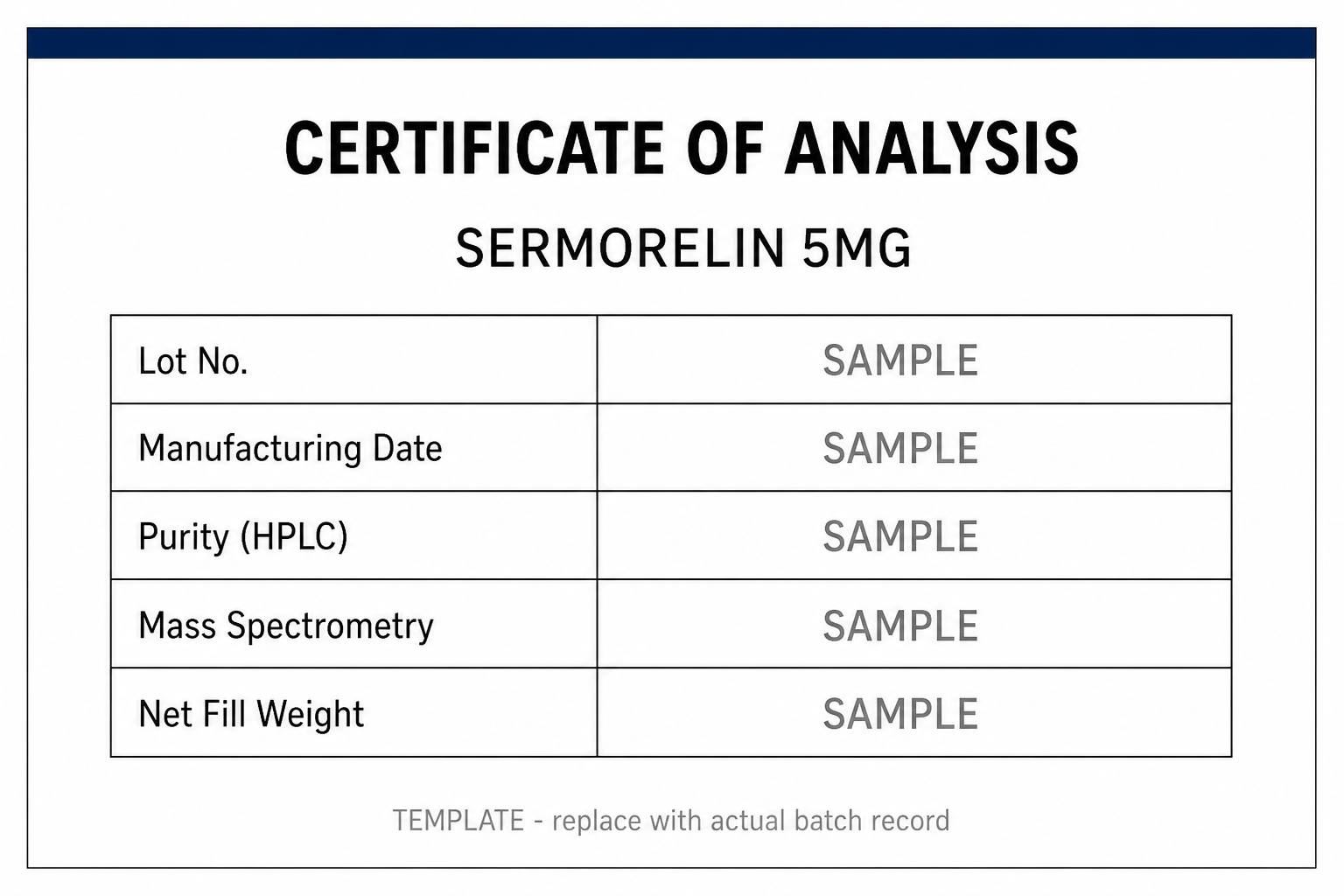 CERTIFICATE OF ANALYSIS

SERMORELIN 5MG

| Lot No. | SAMPLE |
|---|---|
| Manufacturing Date | SAMPLE |
| Purity (HPLC) | SAMPLE |
| Mass Spectrometry | SAMPLE |
| Net Fill Weight | SAMPLE |

TEMPLATE - replace with actual batch record